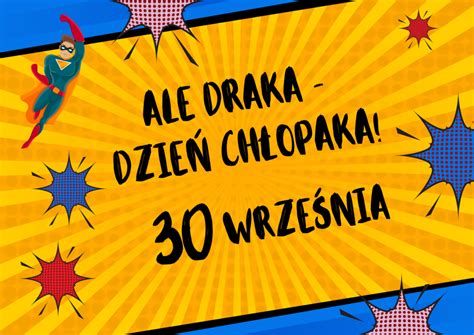 ALE DRAKA -
DZIEŃ CHŁOPAKA!

30 WRZEŚNIA